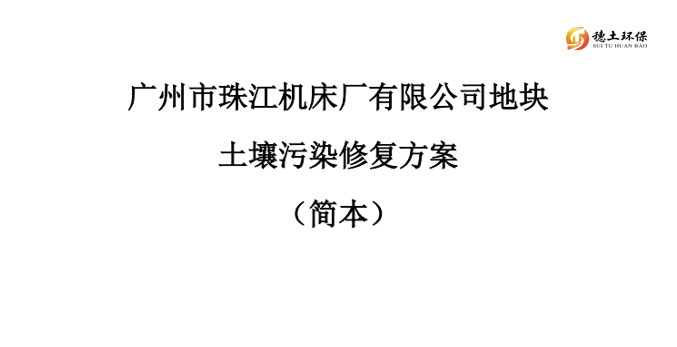 穗土环保
SUI TU HUAN BAO

广州市珠江机床厂有限公司地块

土壤污染修复方案

（简本）